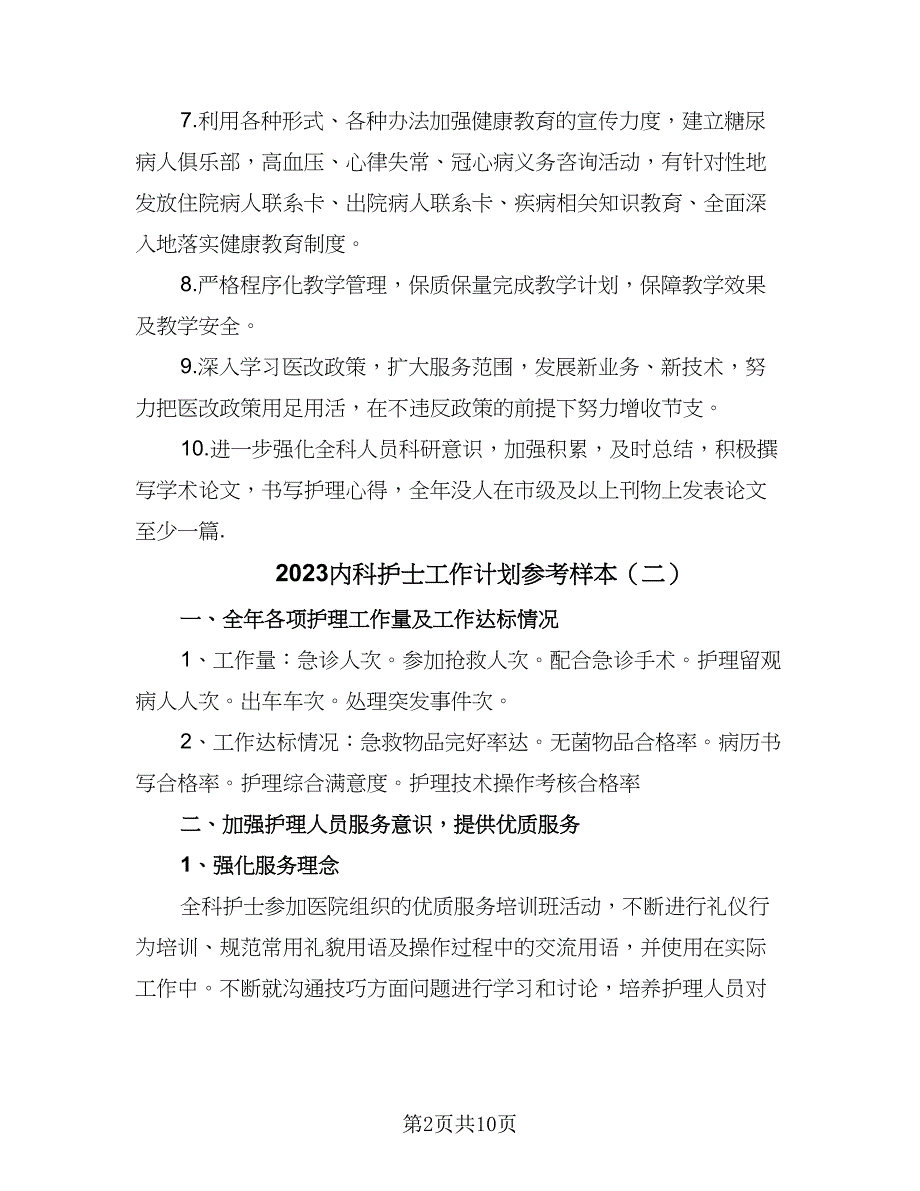 7.利用各种形式、各种办法加强健康教育的宣传力度，建立糖尿病人俱乐部，高血压、心律失常、冠心病义务咨询活动，有针对性地发放住院病人联系卡、出院病人联系卡、疾病相关知识教育、全面深入地落实健康教育制度。

8.严格程序化教学管理，保质保量完成教学计划，保障教学效果及教学安全。

9.深入学习医改政策，扩大服务范围，发展新业务、新技术，努力把医改政策用足用活，在不违反政策的前提下努力增收节支。

10.进一步强化全科人员科研意识，加强积累，及时总结，积极撰写学术论文，书写护理心得，全年没人在市级及以上刊物上发表论文至少一篇.

2023内科护士工作计划参考样本（二）

一、全年各项护理工作量及工作达标情况

1、工作量：急诊人次。参加抢救人次。配合急诊手术。护理留观病人人次。出车车次。处理突发事件次。

2、工作达标情况：急救物品完好率达。无菌物品合格率。病历书写合格率。护理综合满意度。护理技术操作考核合格率

二、加强护理人员服务意识，提供优质服务

1、强化服务理念

全科护士参加医院组织的优质服务培训班活动，不断进行礼仪行为培训、规范常用礼貌用语及操作过程中的交流用语，并使用在实际工作中。不断就沟通技巧方面问题进行学习和讨论，培养护理人员对

第2页共10页